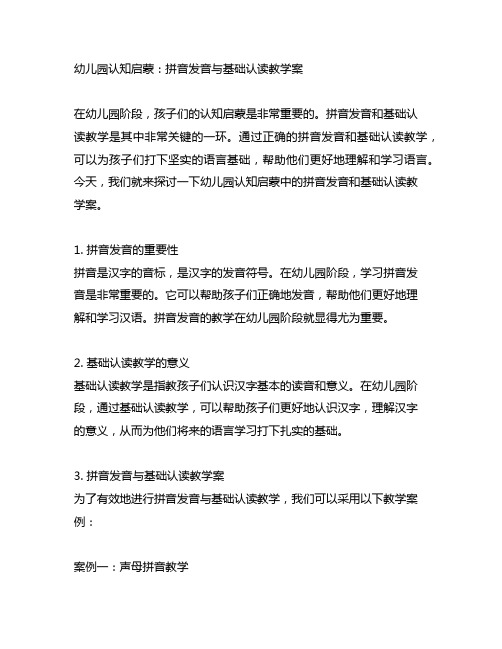 幼儿园认知启蒙：拼音发音与基础认读教学案

在幼儿园阶段，孩子们的认知启蒙是非常重要的。拼音发音和基础认读教学是其中非常关键的一环。通过正确的拼音发音和基础认读教学，可以为孩子们打下坚实的语言基础，帮助他们更好地理解和学习语言。今天，我们就来探讨一下幼儿园认知启蒙中的拼音发音和基础认读教学案。

1. 拼音发音的重要性
拼音是汉字的音标，是汉字的发音符号。在幼儿园阶段，学习拼音发音是非常重要的。它可以帮助孩子们正确地发音，帮助他们更好地理解和学习汉语。拼音发音的教学在幼儿园阶段就显得尤为重要。

2. 基础认读教学的意义
基础认读教学是指教孩子们认识汉字基本的读音和意义。在幼儿园阶段，通过基础认读教学，可以帮助孩子们更好地认识汉字，理解汉字的意义，从而为他们将来的语言学习打下扎实的基础。

3. 拼音发音与基础认读教学案
为了有效地进行拼音发音与基础认读教学，我们可以采用以下教学案例：

案例一：声母拼音教学